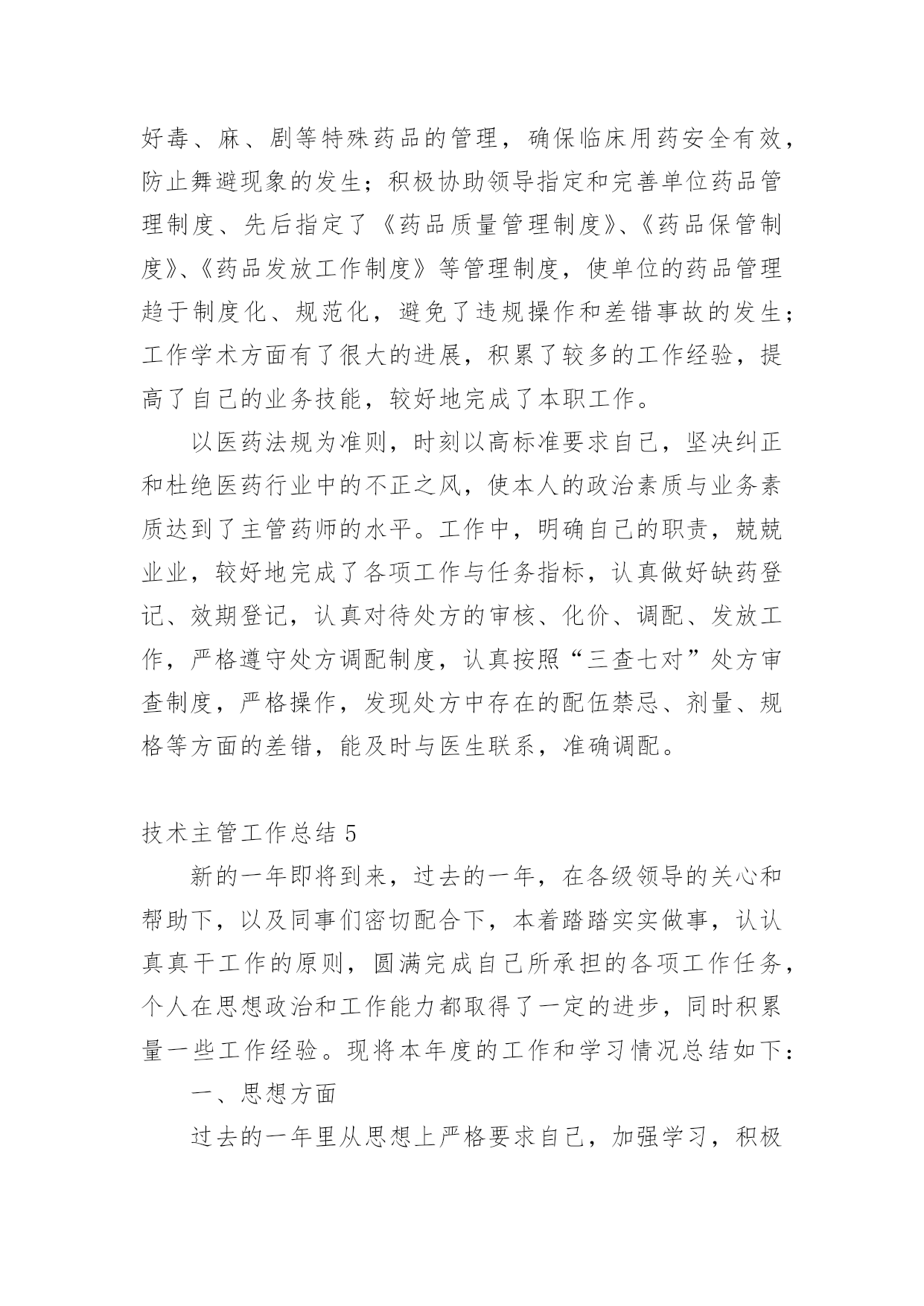 好毒、麻、剧等特殊药品的管理，确保临床用药安全有效，防止舞避现象的发生；积极协助领导指定和完善单位药品管理制度、先后指定了《药品质量管理制度》、《药品保管制度》、《药品发放工作制度》等管理制度，使单位的药品管理趋于制度化、规范化，避免了违规操作和差错事故的发生；工作学术方面有了很大的进展，积累了较多的工作经验，提高了自己的业务技能，较好地完成了本职工作。

以医药法规为准则，时刻以高标准要求自己，坚决纠正和杜绝医药行业中的不正之风，使本人的政治素质与业务素质达到了主管药师的水平。工作中，明确自己的职责，兢兢业业，较好地完成了各项工作与任务指标，认真做好缺药登记、效期登记，认真对待处方的审核、化价、调配、发放工作，严格遵守处方调配制度，认真按照“三查七对”处方审查制度，严格操作，发现处方中存在的配伍禁忌、剂量、规格等方面的差错，能及时与医生联系，准确调配。

技术主管工作总结 5

新的一年即将到来，过去的一年，在各级领导的关心和帮助下，以及同事们密切配合下，本着踏踏实实做事，认认真真干工作的原则，圆满完成自己所承担的各项工作任务，个人在思想政治和工作能力都取得了一定的进步，同时积累量一些工作经验。现将本年度的工作和学习情况总结如下：

一、思想方面

过去的一年里从思想上严格要求自己，加强学习，积极